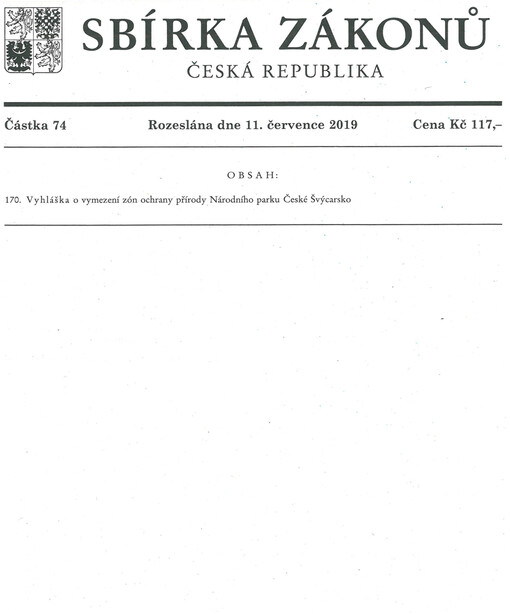 SBÍRKA ZÁKONŮ
ČESKÁ REPUBLIKA

Částka 74 Rozeslána dne 11. července 2019 Cena Kč 117,–

OBSAH:

170. Vyhláška o vymezení zón ochrany přírody Národního parku České Švýcarsko